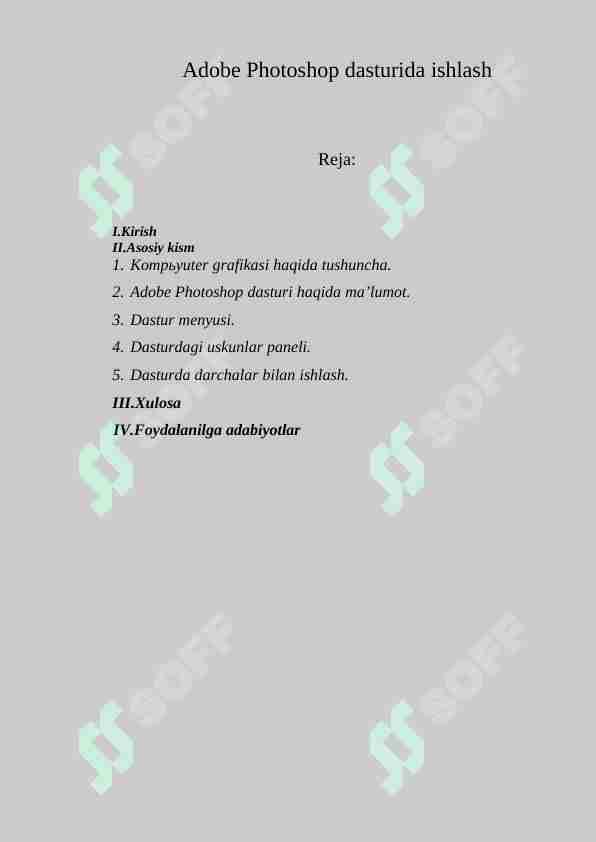 Adobe Photoshop dasturida ishlash

Reja:

I.Kirish
II.Asosiy kism
1. Kompьyuter grafikasi haqida tushuncha.
2. Adobe Photoshop dasturi haqida ma’lumot.
3. Dastur menyusi.
4. Dasturdagi uskunlar paneli.
5. Dasturda darchalar bilan ishlash.
III.Xulosa
IV.Foydalanilga adabiyotlar

SOFF SOFF SOFF SOFF SOFF SOFF